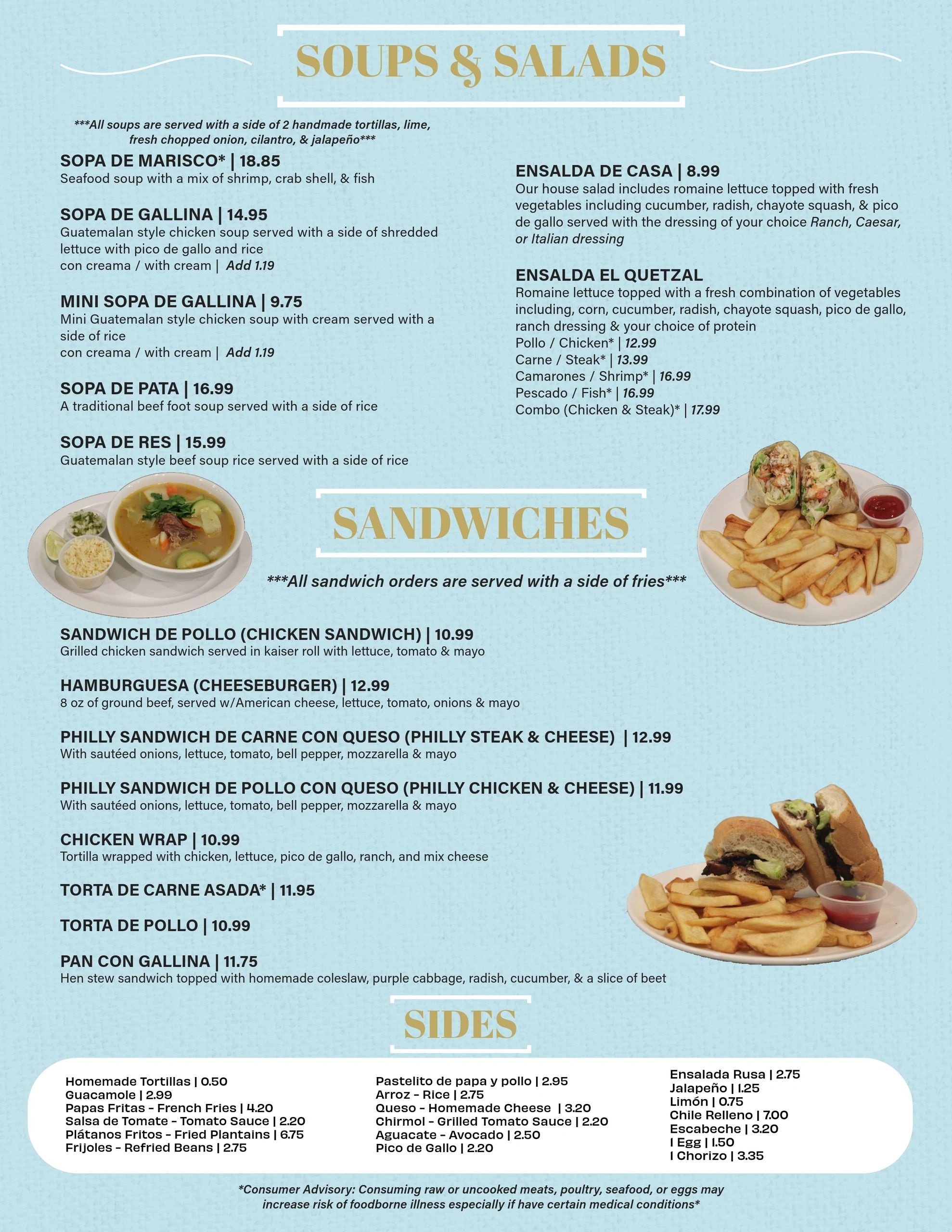 SOUPS & SALADS

***All soups are served with a side of 2 handmade tortillas, lime, fresh chopped onion, cilantro, & jalapeño***

SOPA DE MARISCO* | 18.85
Seafood soup with a mix of shrimp, crab shell, & fish

SOPA DE GALLINA | 14.95
Guatemalan style chicken soup served with a side of shredded lettuce with pico de gallo and rice
con creama / with cream | Add 1.19

MINI SOPA DE GALLINA | 9.75
Mini Guatemalan style chicken soup with cream served with a side of rice
con creama / with cream | Add 1.19

SOPA DE PATA | 16.99
A traditional beef foot soup served with a side of rice

SOPA DE RES | 15.99
Guatemalan style beef soup rice served with a side of rice

ENSALDA DE CASA | 8.99
Our house salad includes romaine lettuce topped with fresh vegetables including cucumber, radish, chayote squash, & pico de gallo served with the dressing of your choice Ranch, Caesar, or Italian dressing

ENSALDA EL QUETZAL
Romaine lettuce topped with a fresh combination of vegetables including, corn, cucumber, radish, chayote squash, pico de gallo, ranch dressing & your choice of protein
Pollo / Chicken* | 12.99
Carne / Steak* | 13.99
Camarones / Shrimp* | 16.99
Pescado / Fish* | 16.99
Combo (Chicken & Steak)* | 17.99

SANDWICHES

***All sandwich orders are served with a side of fries***

SANDWICH DE POLLO (CHICKEN SANDWICH) | 10.99
Grilled chicken sandwich served in kaiser roll with lettuce, tomato & mayo

HAMBURGUESA (CHEESEBURGER) | 12.99
8 oz of ground beef, served w/American cheese, lettuce, tomato, onions & mayo

PHILLY SANDWICH DE CARNE CON QUESO (PHILLY STEAK & CHEESE) | 12.99
With sautéed onions, lettuce, tomato, bell pepper, mozzarella & mayo

PHILLY SANDWICH DE POLLO CON QUESO (PHILLY CHICKEN & CHEESE) | 11.99
With sautéed onions, lettuce, tomato, bell pepper, mozzarella & mayo

CHICKEN WRAP | 10.99
Tortilla wrapped with chicken, lettuce, pico de gallo, ranch, and mix cheese

TORTA DE CARNE ASADA* | 11.95

TORTA DE POLLO | 10.99

PAN CON GALLINA | 11.75
Hen stew sandwich topped with homemade coleslaw, purple cabbage, radish, cucumber, & a slice of beet

SIDES

Homemade Tortillas | 0.50
Guacamole | 2.99
Papas Fritas - French Fries | 4.20
Salsa de Tomate - Tomato Sauce | 2.20
Plátanos Fritos - Fried Plantains | 6.75
Frijoles - Refried Beans | 2.75

Pastelito de papa y pollo | 2.95
Arroz - Rice | 2.75
Queso - Homemade Cheese | 3.20
Chirmol - Grilled Tomato Sauce | 2.20
Aguacate - Avocado | 2.50
Pico de Gallo | 2.20

Ensalada Rusa | 2.75
Jalapeño | 1.25
Limón | 0.75
Chile Relleno | 7.00
Escabeche | 3.20
1 Egg | 1.50
1 Chorizo | 3.35

*Consumer Advisory: Consuming raw or uncooked meats, poultry, seafood, or eggs may increase risk of foodborne illness especially if have certain medical conditions*